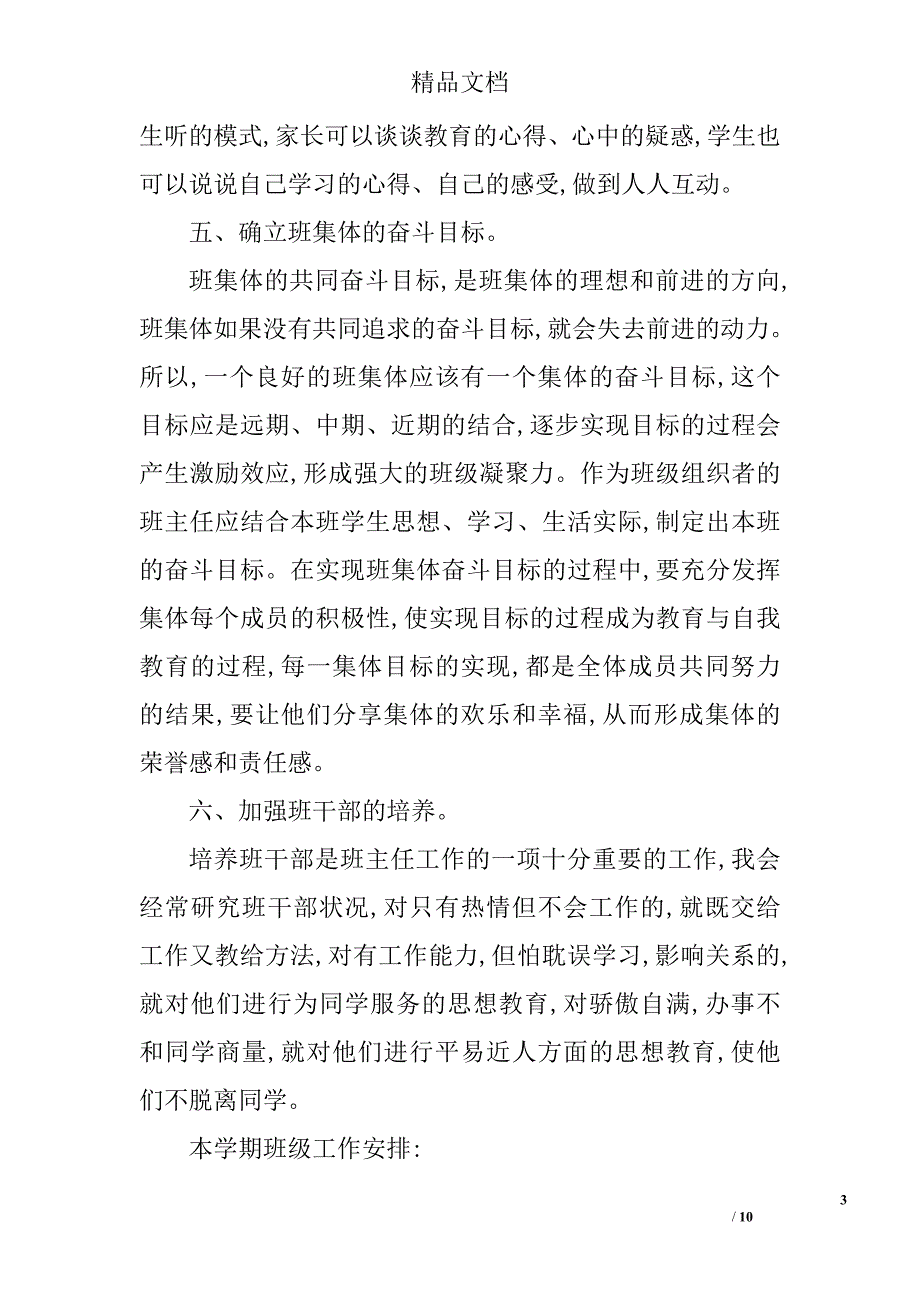 精品文档

生听的模式,家长可以谈谈教育的心得、心中的疑惑,学生也可以说说自己学习的心得、自己的感受,做到人人互动。

五、确立班集体的奋斗目标。

班集体的共同奋斗目标,是班集体的理想和前进的方向,班集体如果没有共同追求的奋斗目标,就会失去前进的动力。所以,一个良好的班集体应该有一个集体的奋斗目标,这个目标应是远期、中期、近期的结合,逐步实现目标的过程会产生激励效应,形成强大的班级凝聚力。作为班级组织者的班主任应结合本班学生思想、学习、生活实际,制定出本班的奋斗目标。在实现班集体奋斗目标的过程中,要充分发挥集体每个成员的积极性,使实现目标的过程成为教育与自我教育的过程,每一集体目标的实现,都是全体成员共同努力的结果,要让他们分享集体的欢乐和幸福,从而形成集体的荣誉感和责任感。

六、加强班干部的培养。

培养班干部是班主任工作的一项十分重要的工作,我会经常研究班干部状况,对只有热情但不会工作的,就既交给工作又教给方法,对有工作能力,但怕耽误学习,影响关系的,就对他们进行为同学服务的思想教育,对骄傲自满,办事不和同学商量,就对他们进行平易近人方面的思想教育,使他们不脱离同学。

本学期班级工作安排:

3

/ 10